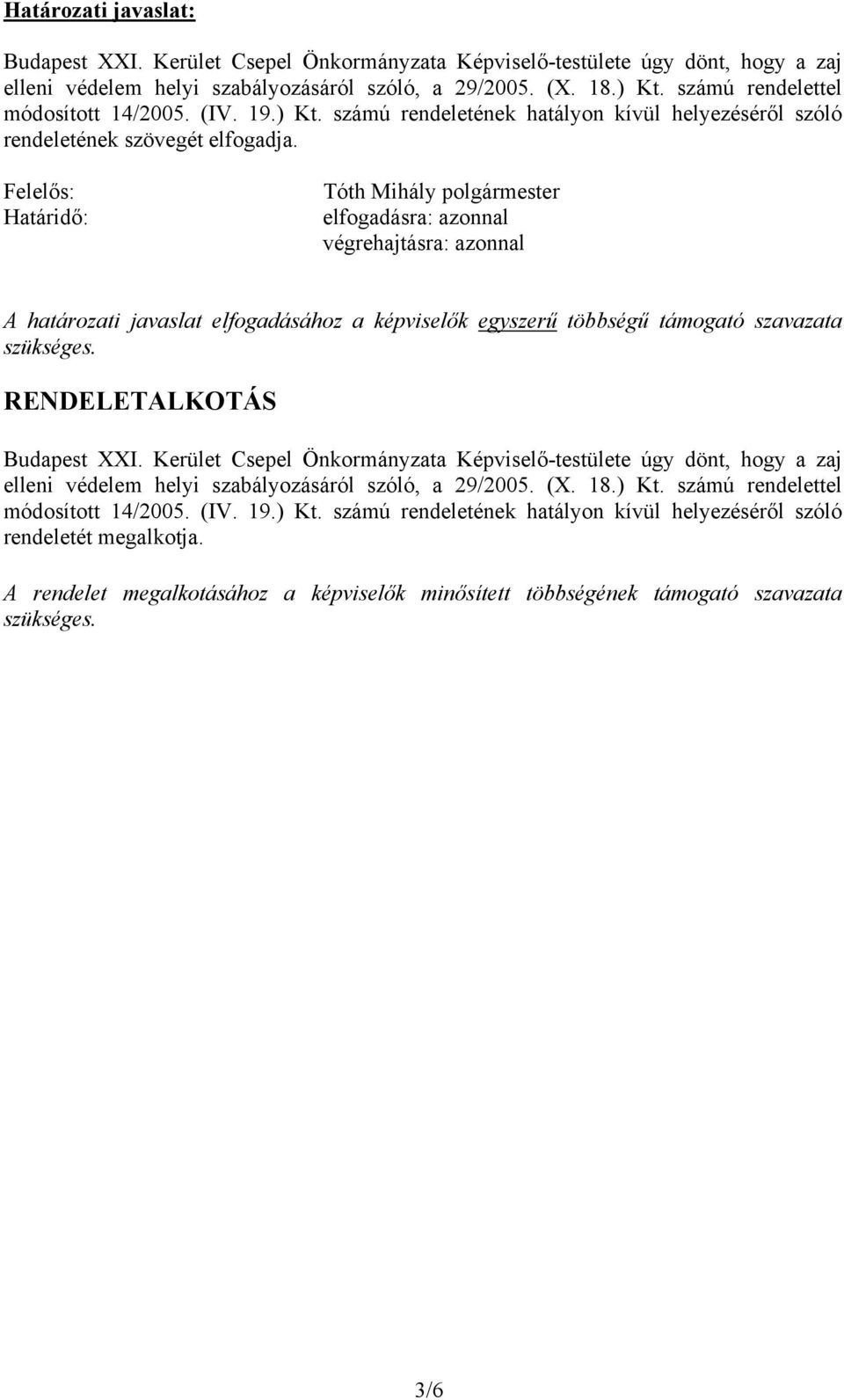 Határozati javaslat:

Budapest XXI. Kerület Csepel Önkormányzata Képviselő-testülete úgy dönt, hogy a zaj elleni védelem helyi szabályozásáról szóló, a 29/2005. (X. 18.) Kt. számú rendelettel módosított 14/2005. (IV. 19.) Kt. számú rendeletének hatályon kívül helyezéséről szóló rendeletének szövegét elfogadja.

Felelős: Tóth Mihály polgármester
Határidő: elfogadásra: azonnal
végrehajtásra: azonnal

A határozati javaslat elfogadásához a képviselők egyszerű többségű támogató szavazata szükséges.

RENDELETALKOTÁS

Budapest XXI. Kerület Csepel Önkormányzata Képviselő-testülete úgy dönt, hogy a zaj elleni védelem helyi szabályozásáról szóló, a 29/2005. (X. 18.) Kt. számú rendelettel módosított 14/2005. (IV. 19.) Kt. számú rendeletének hatályon kívül helyezéséről szóló rendeletét megalkotja.

A rendelet megalkotásához a képviselők minősített többségének támogató szavazata szükséges.

3/6